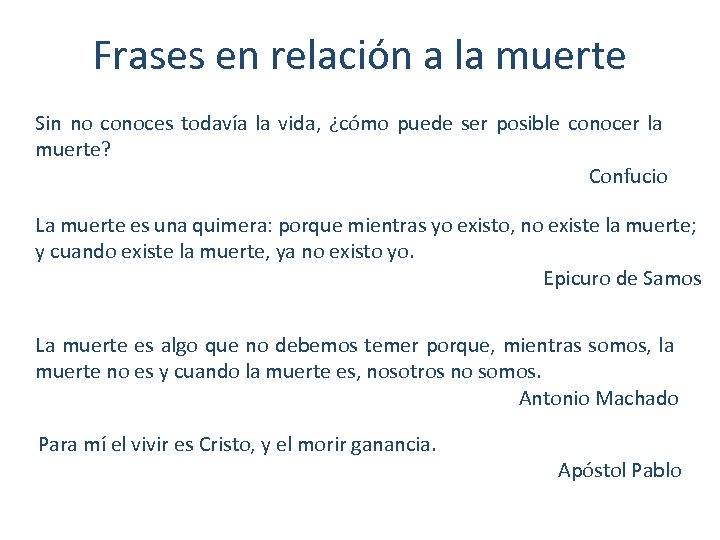 Frases en relación a la muerte

Sin no conoces todavía la vida, ¿cómo puede ser posible conocer la muerte?

Confucio

La muerte es una quimera: porque mientras yo existo, no existe la muerte; y cuando existe la muerte, ya no existo yo.

Epicuro de Samos

La muerte es algo que no debemos temer porque, mientras somos, la muerte no es y cuando la muerte es, nosotros no somos.

Antonio Machado

Para mí el vivir es Cristo, y el morir ganancia.

Apóstol Pablo